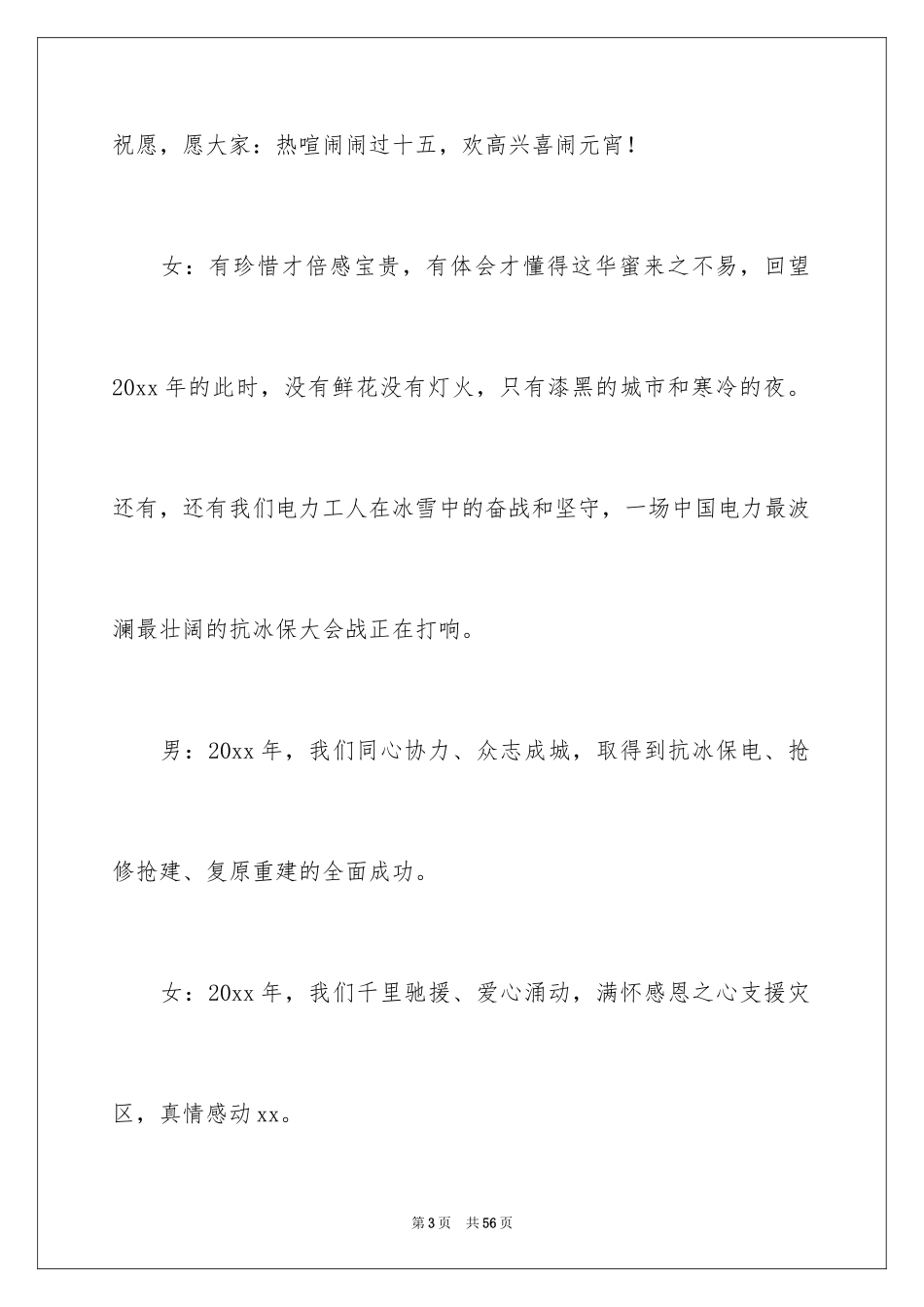 祝愿，愿大家：热喧闹闹过十五，欢高兴喜闹元宵！

女：有珍惜才倍感宝贵，有体会才懂得这华蜜来之不易，回望20xx年的此时，没有鲜花没有灯火，只有漆黑的城市和寒冷的夜。还有，还有我们电力工人在冰雪中的奋战和坚守，一场中国电力最波澜最壮阔的抗冰保大会战正在打响。

男：20xx年，我们同心协力、众志成城，取得到抗冰保电、抢修抢建、复原重建的全面成功。

女：20xx年，我们千里驰援、爱心涌动，满怀感恩之心支援灾区，真情感动xx。

第3页 共56页